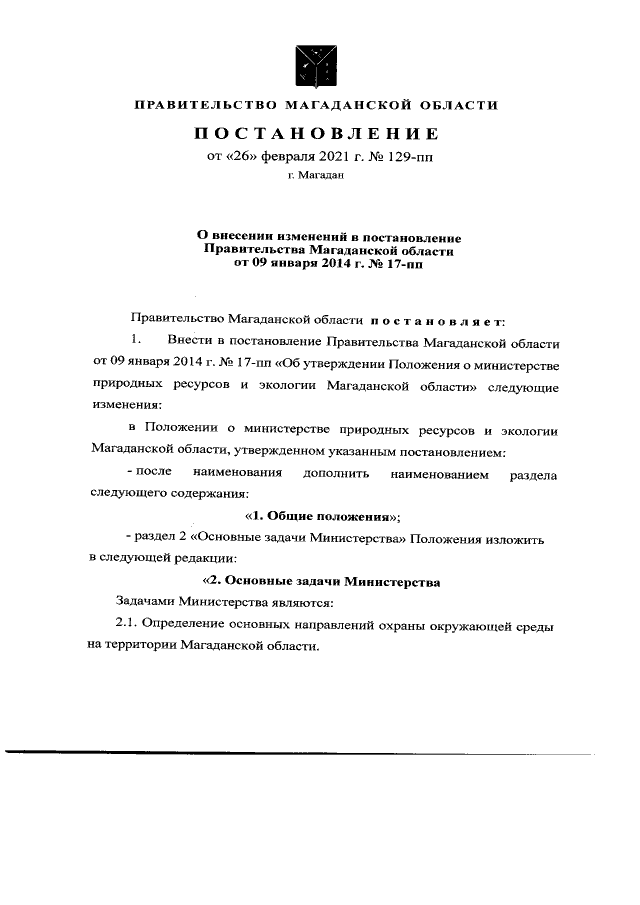 ПРАВИТЕЛЬСТВО МАГАДАНСКОЙ ОБЛАСТИ

ПОСТАНОВЛЕНИЕ

от «26» февраля 2021 г. № 129-пп

г. Магадан

О внесении изменений в постановление Правительства Магаданской области от 09 января 2014 г. № 17-пп

Правительство Магаданской области постановляет:

1. Внести в постановление Правительства Магаданской области от 09 января 2014 г. № 17-пп «Об утверждении Положения о министерстве природных ресурсов и экологии Магаданской области» следующие изменения:

в Положении о министерстве природных ресурсов и экологии Магаданской области, утвержденном указанным постановлением:

- после наименования дополнить наименованием раздела следующего содержания:

«1. Общие положения»;

- раздел 2 «Основные задачи Министерства» Положения изложить в следующей редакции:

«2. Основные задачи Министерства

Задачами Министерства являются:

2.1. Определение основных направлений охраны окружающей среды на территории Магаданской области.